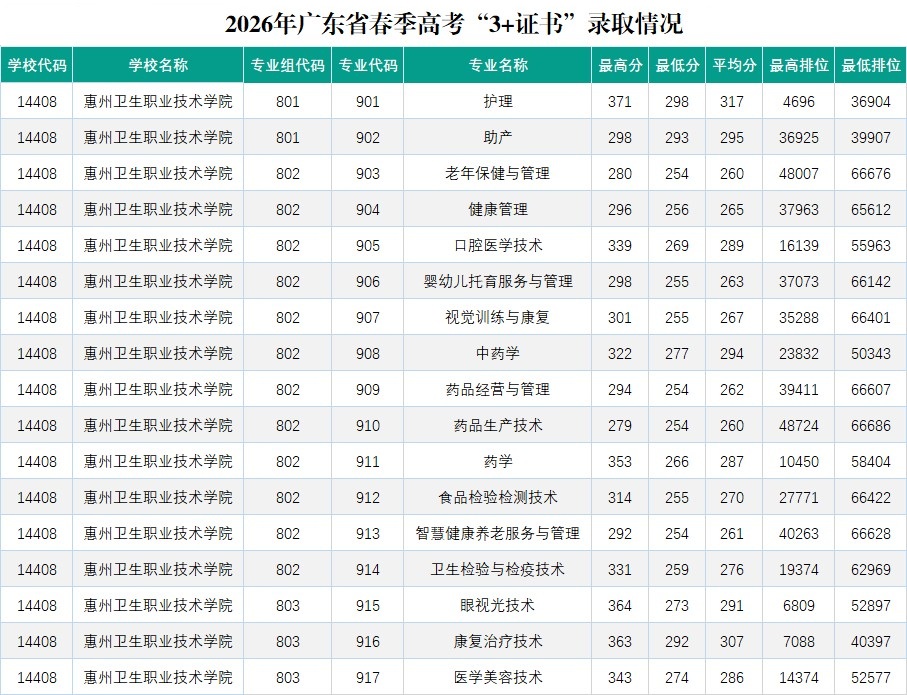 2026年广东省春季高考“3+证书”录取情况

| 学校代码 | 学校名称 | 专业组代码 | 专业代码 | 专业名称 | 最高分 | 最低分 | 平均分 | 最高排位 | 最低排位 |
|---|---|---|---|---|---|---|---|---|---|
| 14408 | 惠州卫生职业技术学院 | 801 | 901 | 护理 | 371 | 298 | 317 | 4696 | 36904 |
| 14408 | 惠州卫生职业技术学院 | 801 | 902 | 助产 | 298 | 293 | 295 | 36925 | 39907 |
| 14408 | 惠州卫生职业技术学院 | 802 | 903 | 老年保健与管理 | 280 | 254 | 260 | 48007 | 66676 |
| 14408 | 惠州卫生职业技术学院 | 802 | 904 | 健康管理 | 296 | 256 | 265 | 37963 | 65612 |
| 14408 | 惠州卫生职业技术学院 | 802 | 905 | 口腔医学技术 | 339 | 269 | 289 | 16139 | 55963 |
| 14408 | 惠州卫生职业技术学院 | 802 | 906 | 婴幼儿托育服务与管理 | 298 | 255 | 263 | 37073 | 66142 |
| 14408 | 惠州卫生职业技术学院 | 802 | 907 | 视觉训练与康复 | 301 | 255 | 267 | 35288 | 66401 |
| 14408 | 惠州卫生职业技术学院 | 802 | 908 | 中药学 | 322 | 277 | 294 | 23832 | 50343 |
| 14408 | 惠州卫生职业技术学院 | 802 | 909 | 药品经营与管理 | 294 | 254 | 262 | 39411 | 66607 |
| 14408 | 惠州卫生职业技术学院 | 802 | 910 | 药品生产技术 | 279 | 254 | 260 | 48724 | 66686 |
| 14408 | 惠州卫生职业技术学院 | 802 | 911 | 药学 | 353 | 266 | 287 | 10450 | 58404 |
| 14408 | 惠州卫生职业技术学院 | 802 | 912 | 食品检验检测技术 | 314 | 255 | 270 | 27771 | 66422 |
| 14408 | 惠州卫生职业技术学院 | 802 | 913 | 智慧健康养老服务与管理 | 292 | 254 | 261 | 40263 | 66628 |
| 14408 | 惠州卫生职业技术学院 | 802 | 914 | 卫生检验与检疫技术 | 331 | 259 | 276 | 19374 | 62969 |
| 14408 | 惠州卫生职业技术学院 | 803 | 915 | 眼视光技术 | 364 | 273 | 291 | 6809 | 52897 |
| 14408 | 惠州卫生职业技术学院 | 803 | 916 | 康复治疗技术 | 363 | 292 | 307 | 7088 | 40397 |
| 14408 | 惠州卫生职业技术学院 | 803 | 917 | 医学美容技术 | 343 | 274 | 286 | 14374 | 52577 |